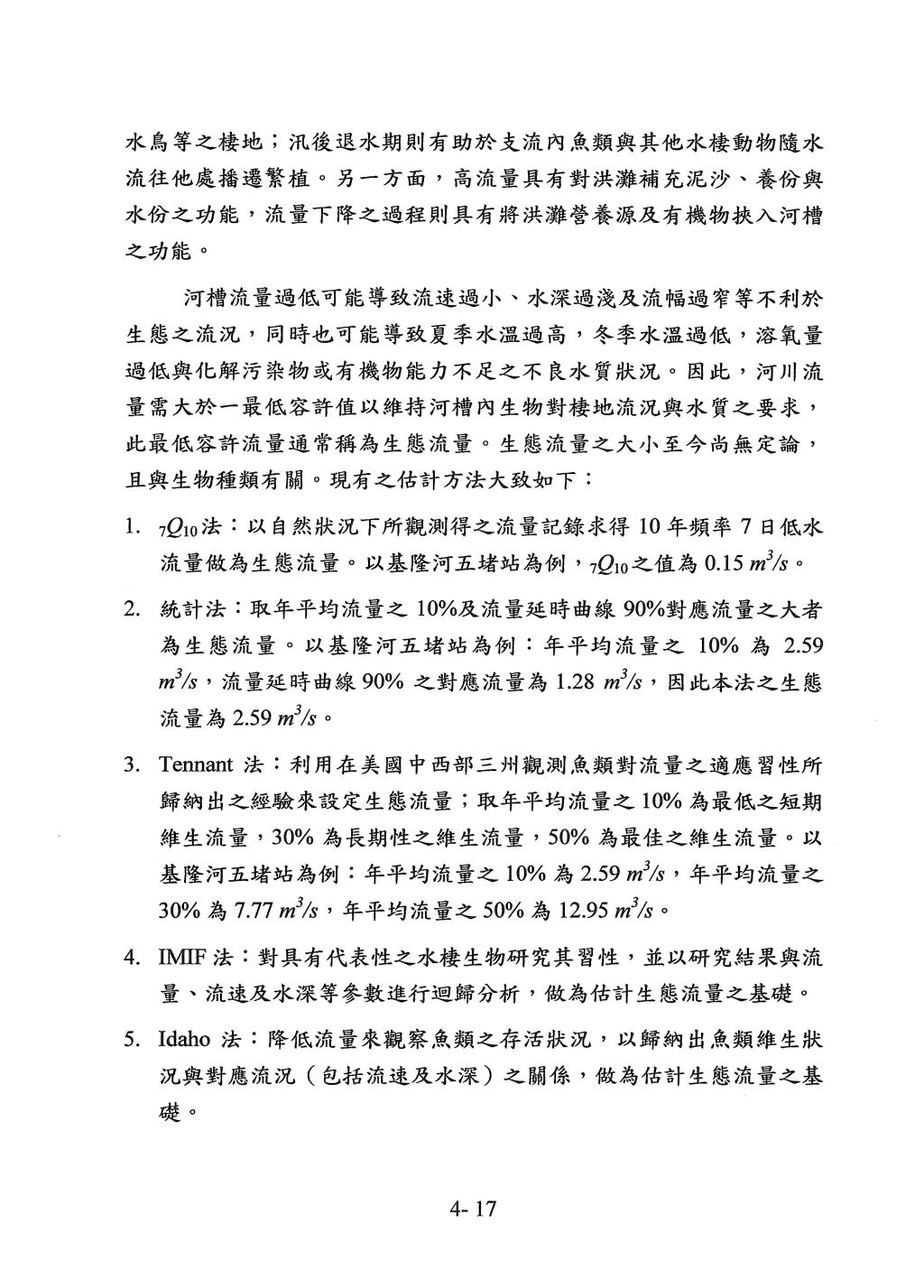 水鳥等之棲地；汛後退水期則有助於支流內魚類與其他水棲動物隨水流往他處播遷繁植。另一方面，高流量具有對洪灘補充泥沙、養份與水份之功能，流量下降之過程則具有將洪灘營養源及有機物挾入河槽之功能。

河槽流量過低可能導致流速過小、水深過淺及流幅過窄等不利於生態之流況，同時也可能導致夏季水溫過高，冬季水溫過低，溶氧量過低與化解污染物或有機物能力不足之不良水質狀況。因此，河川流量需大於一最低容許值以維持河槽內生物對棲地流況與水質之要求，此最低容許流量通常稱為生態流量。生態流量之大小至今尚無定論，且與生物種類有關。現有之估計方法大致如下：

1. $_7Q_{10}$法：以自然狀況下所觀測得之流量記錄求得 10 年頻率 7 日低水流量做為生態流量。以基隆河五堵站為例，$_7Q_{10}$之值為 0.15 $m^3/s$。

2. 統計法：取年平均流量之 10%及流量延時曲線 90%對應流量之大者為生態流量。以基隆河五堵站為例：年平均流量之 10% 為 2.59 $m^3/s$，流量延時曲線 90% 之對應流量為 1.28 $m^3/s$，因此本法之生態流量為 2.59 $m^3/s$。

3. Tennant 法：利用在美國中西部三州觀測魚類對流量之適應習性所歸納出之經驗來設定生態流量；取年平均流量之 10% 為最低之短期維生流量，30% 為長期性之維生流量，50% 為最佳之維生流量。以基隆河五堵站為例：年平均流量之 10% 為 2.59 $m^3/s$，年平均流量之 30% 為 7.77 $m^3/s$，年平均流量之 50% 為 12.95 $m^3/s$。

4. IMIF 法：對具有代表性之水棲生物研究其習性，並以研究結果與流量、流速及水深等參數進行迴歸分析，做為估計生態流量之基礎。

5. Idaho 法：降低流量來觀察魚類之存活狀況，以歸納出魚類維生狀況與對應流況（包括流速及水深）之關係，做為估計生態流量之基礎。

4- 17